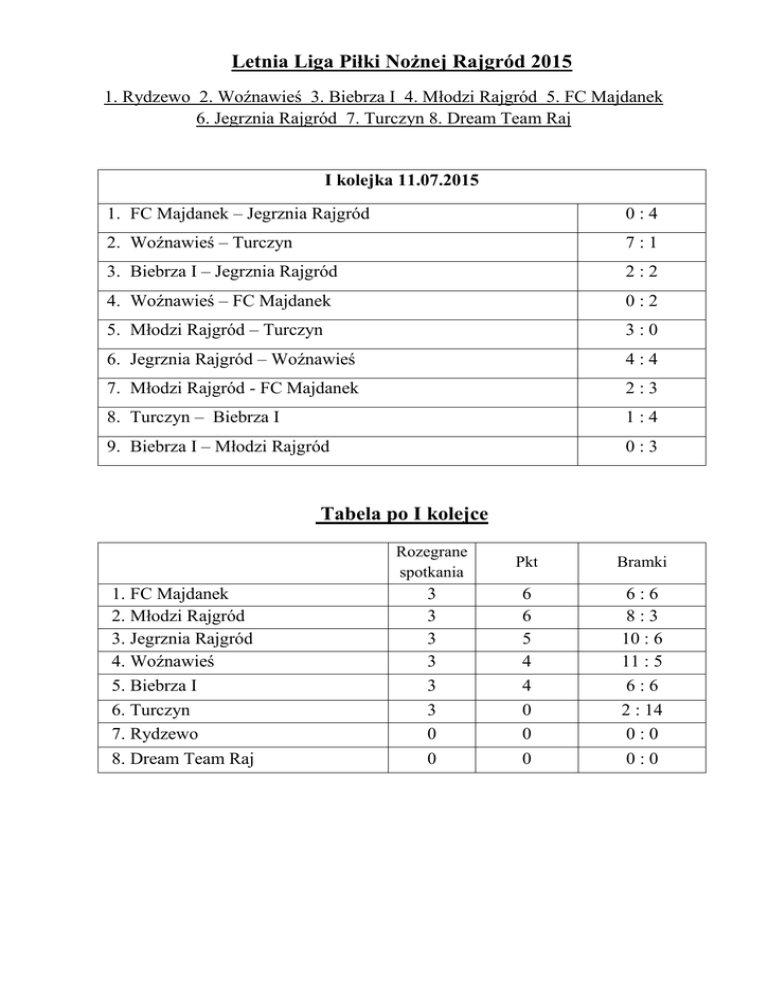 Letnia Liga Piłki Nożnej Rajgród 2015

1. Rydzewo 2. Woźnawieś 3. Biebrza I 4. Młodzi Rajgród 5. FC Majdanek 6. Jegrznia Rajgród 7. Turczyn 8. Dream Team Raj

| I kolejka 11.07.2015 | |
|---|---|
| 1. FC Majdanek – Jegrznia Rajgród | 0 : 4 |
| 2. Woźnawieś – Turczyn | 7 : 1 |
| 3. Biebrza I – Jegrznia Rajgród | 2 : 2 |
| 4. Woźnawieś – FC Majdanek | 0 : 2 |
| 5. Młodzi Rajgród – Turczyn | 3 : 0 |
| 6. Jegrznia Rajgród – Woźnawieś | 4 : 4 |
| 7. Młodzi Rajgród - FC Majdanek | 2 : 3 |
| 8. Turczyn – Biebrza I | 1 : 4 |
| 9. Biebrza I – Młodzi Rajgród | 0 : 3 |

Tabela po I kolejce

| | Rozegrane spotkania | Pkt | Bramki |
|---|---|---|---|
| 1. FC Majdanek | 3 | 6 | 6 : 6 |
| 2. Młodzi Rajgród | 3 | 6 | 8 : 3 |
| 3. Jegrznia Rajgród | 3 | 5 | 10 : 6 |
| 4. Woźnawieś | 3 | 4 | 11 : 5 |
| 5. Biebrza I | 3 | 4 | 6 : 6 |
| 6. Turczyn | 3 | 0 | 2 : 14 |
| 7. Rydzewo | 0 | 0 | 0 : 0 |
| 8. Dream Team Raj | 0 | 0 | 0 : 0 |